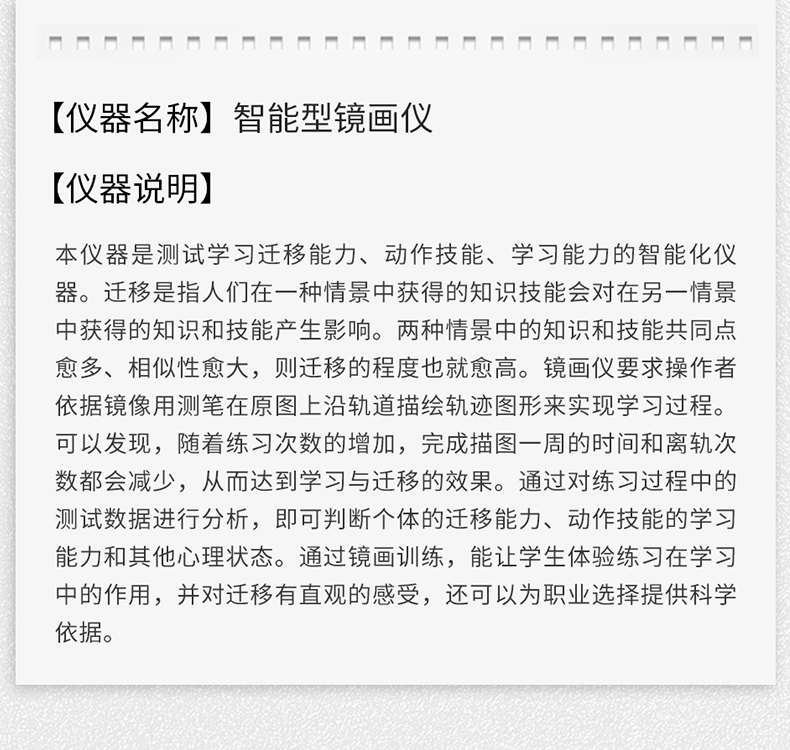 【仪器名称】智能型镜画仪

【仪器说明】

本仪器是测试学习迁移能力、动作技能、学习能力的智能化仪器。迁移是指人们在一种情景中获得的知识技能会对在另一情景中获得的知识和技能产生影响。两种情景中的知识和技能共同点愈多、相似性愈大，则迁移的程度也就愈高。镜画仪要求操作者依据镜像用测笔在原图上沿轨道描绘轨迹图形来实现学习过程。可以发现，随着练习次数的增加，完成描图一周的时间和离轨次数都会减少，从而达到学习与迁移的效果。通过对练习过程中的测试数据进行分析，即可判断个体的迁移能力、动作技能的学习能力和其他心理状态。通过镜画训练，能让学生体验练习在学习中的作用，并对迁移有直观的感受，还可以为职业选择提供科学依据。